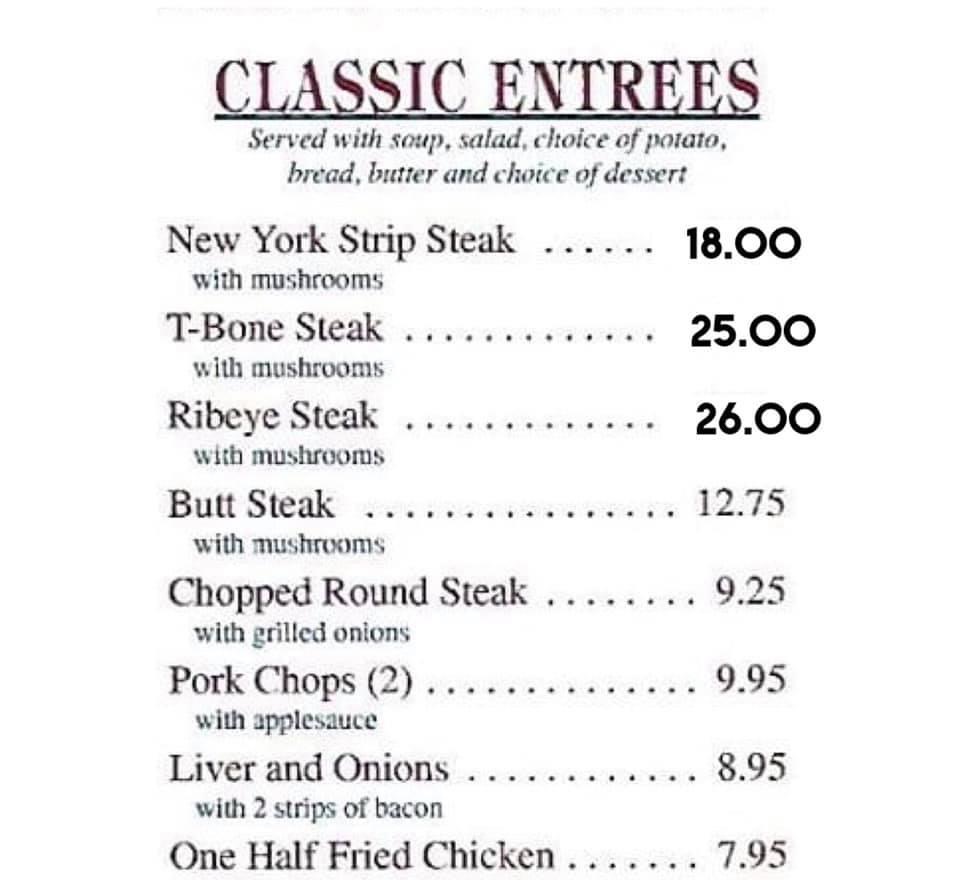 CLASSIC ENTREES
Served with soup, salad, choice of potato, bread, butter and choice of dessert

New York Strip Steak 18.00
with mushrooms

T-Bone Steak 25.00
with mushrooms

Ribeye Steak 26.00
with mushrooms

Butt Steak 12.75
with mushrooms

Chopped Round Steak 9.25
with grilled onions

Pork Chops (2) 9.95
with applesauce

Liver and Onions 8.95
with 2 strips of bacon

One Half Fried Chicken 7.95